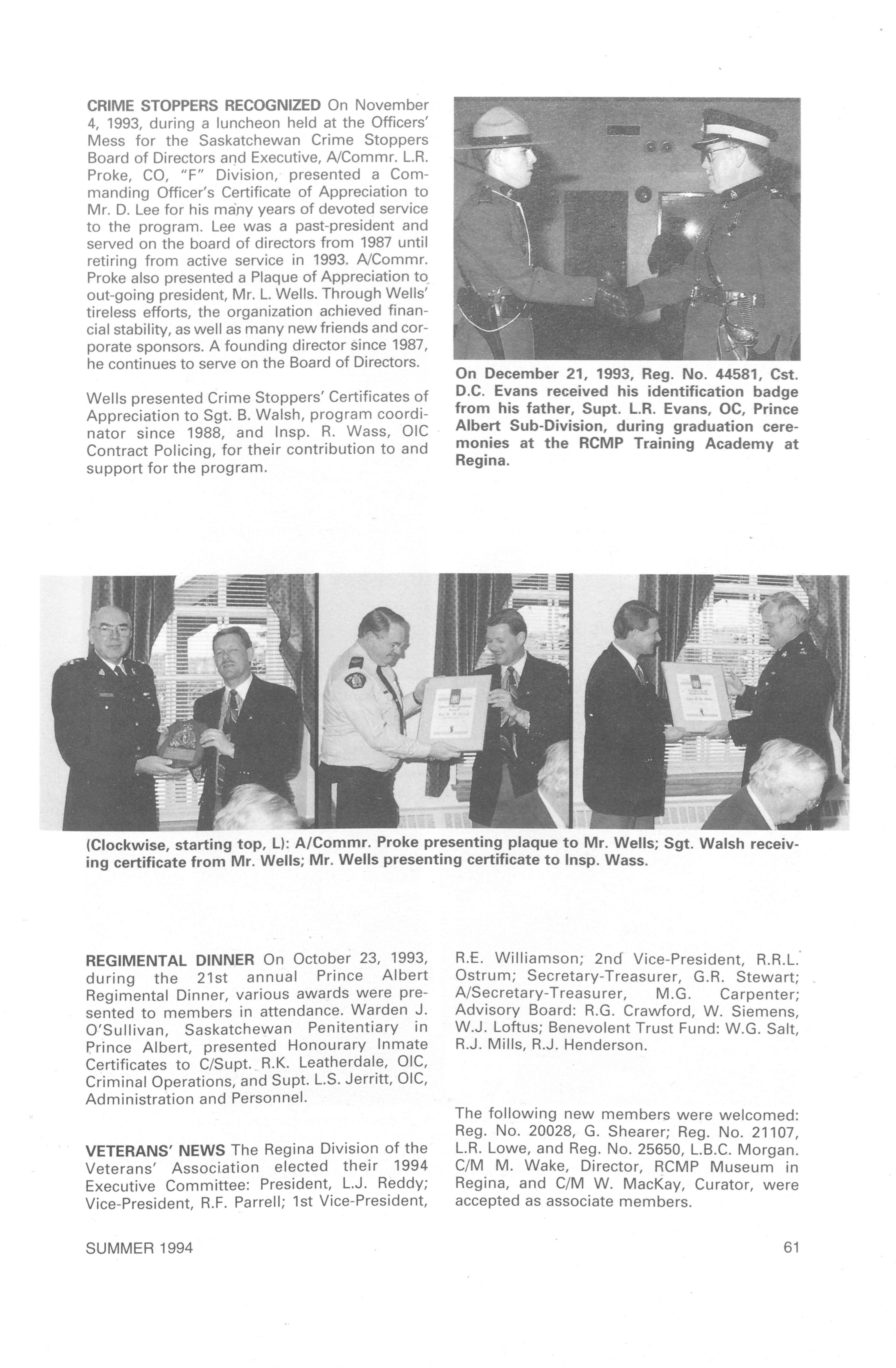 CRIME STOPPERS RECOGNIZED On November 4, 1993, during a luncheon held at the Officers' Mess for the Saskatchewan Crime Stoppers Board of Directors and Executive, A/Commr. L.R. Proke, CO, "F" Division, presented a Commanding Officer's Certificate of Appreciation to Mr. D. Lee for his many years of devoted service to the program. Lee was a past-president and served on the board of directors from 1987 until retiring from active service in 1993. A/Commr. Proke also presented a Plaque of Appreciation to out-going president, Mr. L. Wells. Through Wells' tireless efforts, the organization achieved financial stability, as well as many new friends and corporate sponsors. A founding director since 1987, he continues to serve on the Board of Directors.

Wells presented Crime Stoppers' Certificates of Appreciation to Sgt. B. Walsh, program coordinator since 1988, and Insp. R. Wass, OIC Contract Policing, for their contribution to and support for the program.

On December 21, 1993, Reg. No. 44581, Cst. D.C. Evans received his identification badge from his father, Supt. L.R. Evans, OC, Prince Albert Sub-Division, during graduation ceremonies at the RCMP Training Academy at Regina.

(Clockwise, starting top, L): A/Commr. Proke presenting plaque to Mr. Wells; Sgt. Walsh receiving certificate from Mr. Wells; Mr. Wells presenting certificate to Insp. Wass.

REGIMENTAL DINNER On October 23, 1993, during the 21st annual Prince Albert Regimental Dinner, various awards were presented to members in attendance. Warden J. O'Sullivan, Saskatchewan Penitentiary in Prince Albert, presented Honourary Inmate Certificates to C/Supt. R.K. Leatherdale, OIC, Criminal Operations, and Supt. L.S. Jerritt, OIC, Administration and Personnel.

VETERANS' NEWS The Regina Division of the Veterans' Association elected their 1994 Executive Committee: President, L.J. Reddy; Vice-President, R.F. Parrell; 1st Vice-President, R.E. Williamson; 2nd Vice-President, R.R.L. Ostrum; Secretary-Treasurer, G.R. Stewart; A/Secretary-Treasurer, M.G. Carpenter; Advisory Board: R.G. Crawford, W. Siemens, W.J. Loftus; Benevolent Trust Fund: W.G. Salt, R.J. Mills, R.J. Henderson.

The following new members were welcomed: Reg. No. 20028, G. Shearer; Reg. No. 21107, L.R. Lowe, and Reg. No. 25650, L.B.C. Morgan. C/M M. Wake, Director, RCMP Museum in Regina, and C/M W. MacKay, Curator, were accepted as associate members.

SUMMER 1994

61